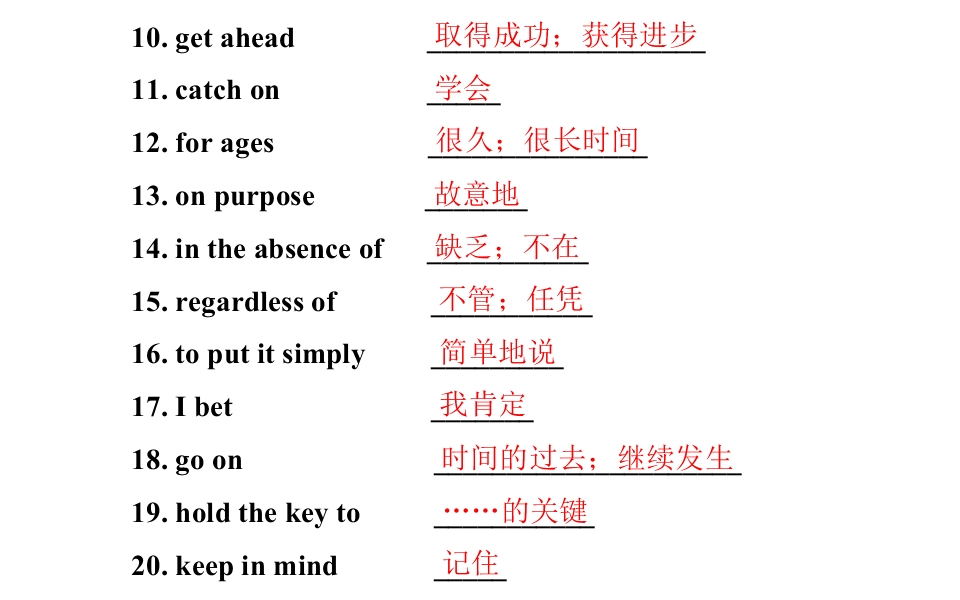 10. get ahead 取得成功；获得进步

11. catch on 学会

12. for ages 很久；很长时间

13. on purpose 故意地

14. in the absence of 缺乏；不在

15. regardless of 不管；任凭

16. to put it simply 简单地说

17. I bet 我肯定

18. go on 时间的过去；继续发生

19. hold the key to ……的关键

20. keep in mind 记住